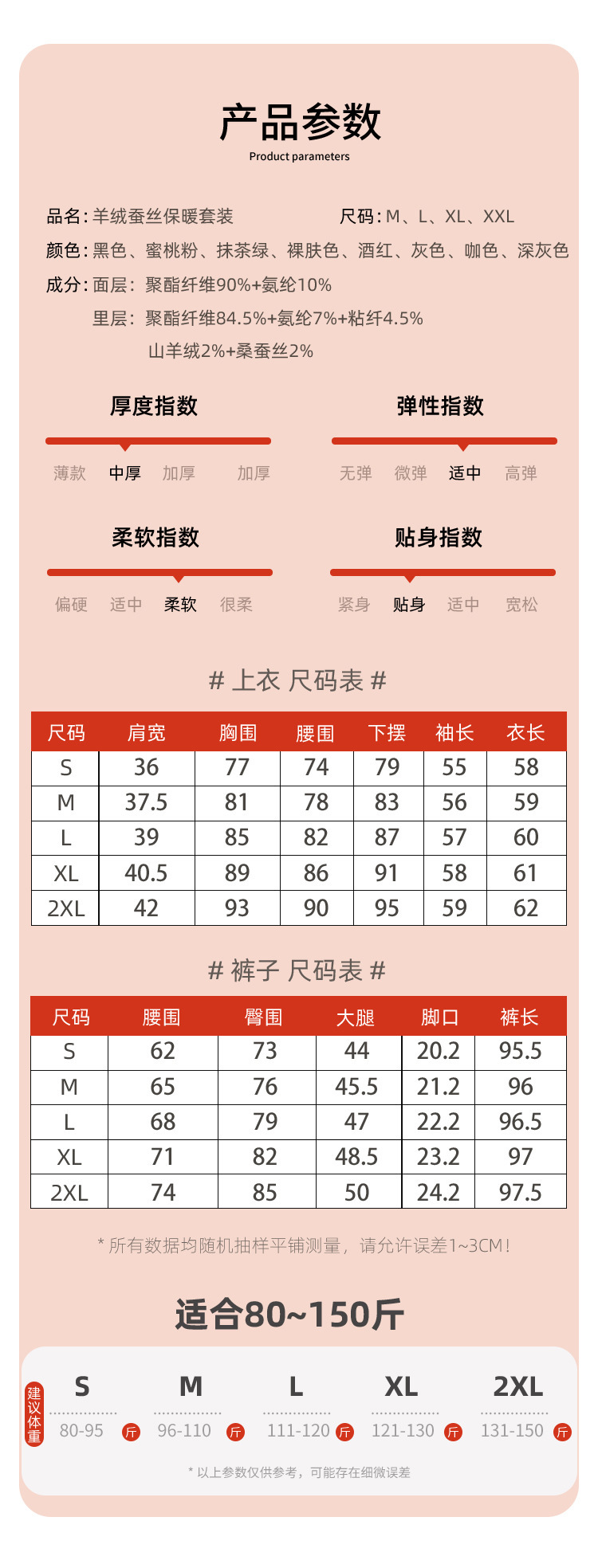 产品参数
Product parameters

品名:羊绒蚕丝保暖套装 尺码:M、L、XL、XXL
颜色:黑色、蜜桃粉、抹茶绿、裸肤色、酒红、灰色、咖色、深灰色
成分:面层:聚酯纤维90%+氨纶10%
里层:聚酯纤维84.5%+氨纶7%+粘纤4.5%
山羊绒2%+桑蚕丝2%

厚度指数
薄款 中厚 加厚 加厚

弹性指数
无弹 微弹 适中 高弹

柔软指数
偏硬 适中 柔软 很柔

贴身指数
紧身 贴身 适中 宽松

# 上衣 尺码表 #

| 尺码 | 肩宽 | 胸围 | 腰围 | 下摆 | 袖长 | 衣长 |
|---|---|---|---|---|---|---|
| S | 36 | 77 | 74 | 79 | 55 | 58 |
| M | 37.5 | 81 | 78 | 83 | 56 | 59 |
| L | 39 | 85 | 82 | 87 | 57 | 60 |
| XL | 40.5 | 89 | 86 | 91 | 58 | 61 |
| 2XL | 42 | 93 | 90 | 95 | 59 | 62 |

# 裤子 尺码表 #

| 尺码 | 腰围 | 臀围 | 大腿 | 脚口 | 裤长 |
|---|---|---|---|---|---|
| S | 62 | 73 | 44 | 20.2 | 95.5 |
| M | 65 | 76 | 45.5 | 21.2 | 96 |
| L | 68 | 79 | 47 | 22.2 | 96.5 |
| XL | 71 | 82 | 48.5 | 23.2 | 97 |
| 2XL | 74 | 85 | 50 | 24.2 | 97.5 |

* 所有数据均随机抽样平铺测量,请允许误差1~3CM!

适合80~150斤

建议体重
S 80-95 斤
M 96-110 斤
L 111-120 斤
XL 121-130 斤
2XL 131-150 斤

* 以上参数仅供参考,可能存在细微误差